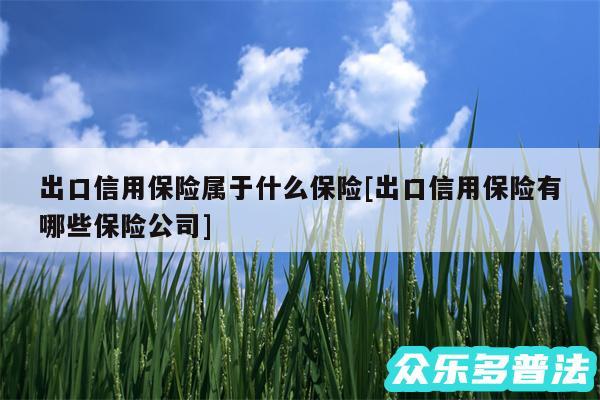 出口信用保险属于什么保险[出口信用保险有哪些保险公司]

众乐多普法